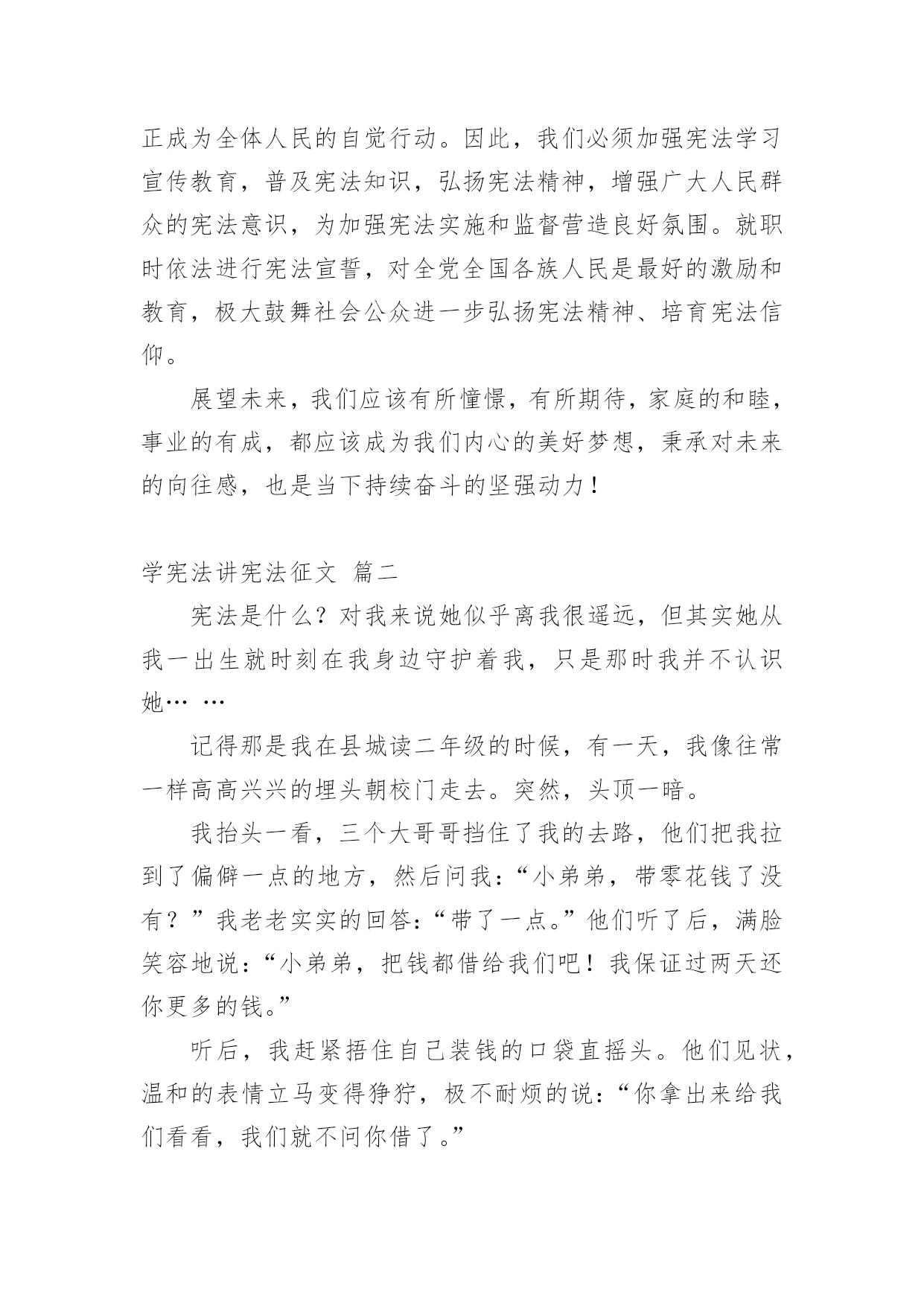 正成为全体人民的自觉行动。因此，我们必须加强宪法学习宣传教育，普及宪法知识，弘扬宪法精神，增强广大人民群众的宪法意识，为加强宪法实施和监督营造良好氛围。就职时依法进行宪法宣誓，对全党全国各族人民是最好的激励和教育，极大鼓舞社会公众进一步弘扬宪法精神、培育宪法信仰。

展望未来，我们应该有所憧憬，有所期待，家庭的和睦，事业的有成，都应该成为我们内心的美好梦想，秉承对未来的向往感，也是当下持续奋斗的坚强动力！

学宪法讲宪法征文 篇二

宪法是什么？对我来说她似乎离我很遥远，但其实她从我一出生就时刻在我身边守护着我，只是那时我并不认识她… …

记得那是我在县城读二年级的时候，有一天，我像往常一样高高兴兴的埋头朝校门走去。突然，头顶一暗。

我抬头一看，三个大哥哥挡住了我的去路，他们把我拉到了偏僻一点的地方，然后问我：“小弟弟，带零花钱了没有？”我老老实实的回答：“带了一点。”他们听了后，满脸笑容地说：“小弟弟，把钱都借给我们吧！我保证过两天还你更多的钱。”

听后，我赶紧捂住自己装钱的口袋直摇头。他们见状，温和的表情立马变得狰狞，极不耐烦的说：“你拿出来给我们看看，我们就不问你借了。”